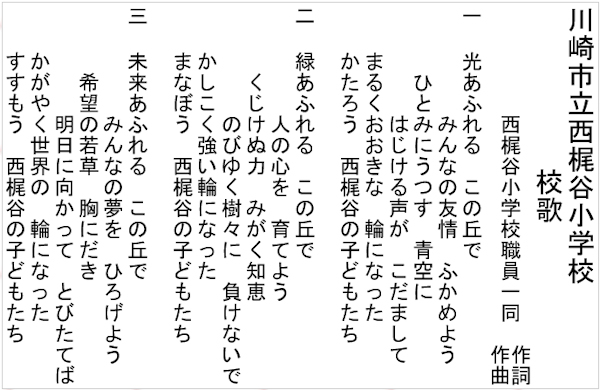 川崎市立西梶谷小学校

校歌

西梶谷小学校職員一同　作詞
作曲

一
光あふれる　この丘で
みんなの友情　ふかめよう
ひとみにうつす　青空に
はじける声が　こだまして
まるくおおきな　輪になった
かたろう　西梶谷の子どもたち

二
緑あふれる　この丘で
人の心を　育てよう
くじけぬ力　みがく知恵
のびゆく樹々に　負けないで
かしこく強い輪になった
まなぼう　西梶谷の子どもたち

三
未来あふれる　この丘で
みんなの夢を　ひろげよう
希望の若草　胸にだき
明日に向かって　とびたてば
かがやく世界の　輪になった
すすもう　西梶谷の子どもたち